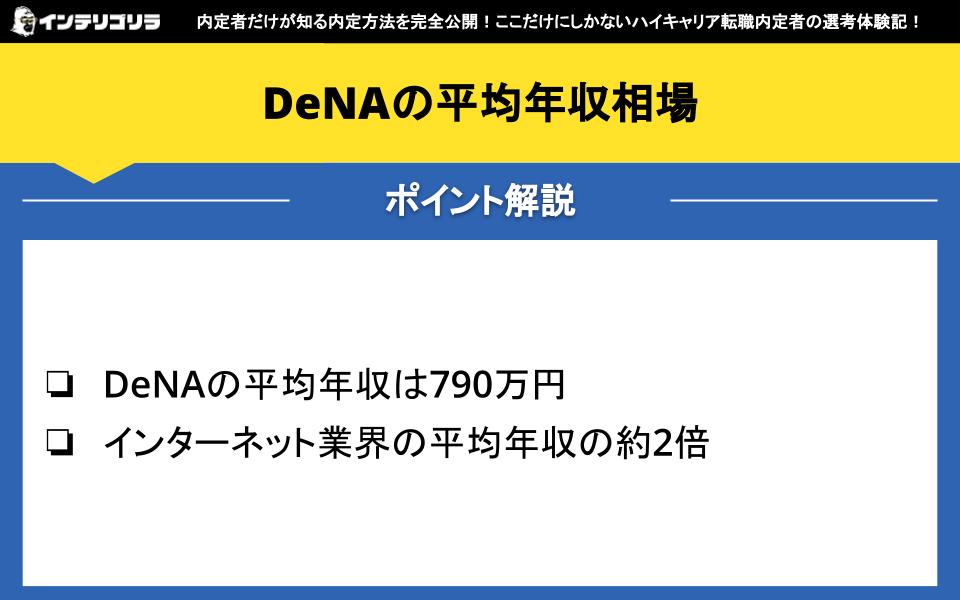 インテリゴリラ 内定者だけが知る内定方法を完全公開！ここだけにしかないハイキャリア転職内定者の選考体験記！

DeNAの平均年収相場

ポイント解説

❏ DeNAの平均年収は790万円
❏ インターネット業界の平均年収の約2倍